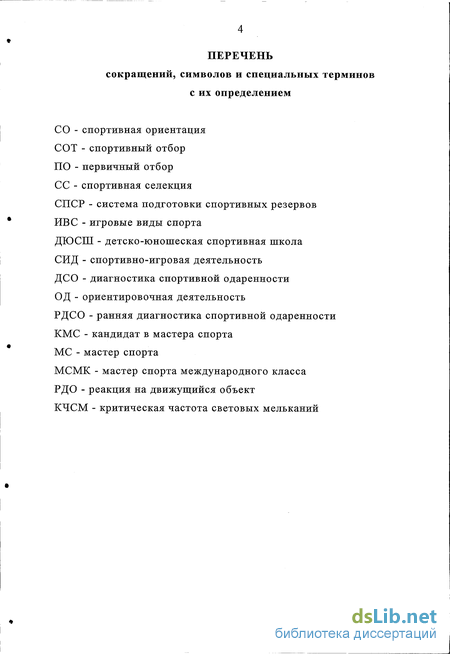 4

ПЕРЕЧЕНЬ

сокращений, символов и специальных терминов

с их определением

СО - спортивная ориентация

СОТ - спортивный отбор

ПО - первичный отбор

СС - спортивная селекция

СПСР - система подготовки спортивных резервов

ИВС - игровые виды спорта

ДЮСШ - детско-юношеская спортивная школа

СИД - спортивно-игровая деятельность

ДСО - диагностика спортивной одаренности

ОД - ориентировочная деятельность

РДСО - ранняя диагностика спортивной одаренности

КМС - кандидат в мастера спорта

МС - мастер спорта

МСМК - мастер спорта международного класса

РДО - реакция на движущийся объект

КЧСМ - критическая частота световых мельканий

dsLib.net
библиотека диссертаций